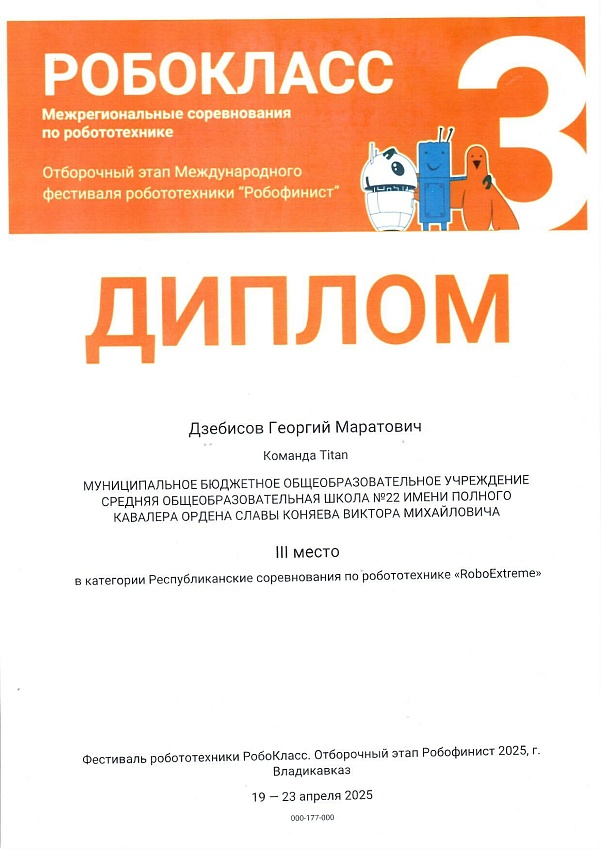 РОБОКЛАСС
Межрегиональные соревнования по робототехнике

Отборочный этап Международного фестиваля робототехники "Робофинист"

3

ДИПЛОМ

Дзебисов Георгий Маратович

Команда Titan

МУНИЦИПАЛЬНОЕ БЮДЖЕТНОЕ ОБЩЕОБРАЗОВАТЕЛЬНОЕ УЧРЕЖДЕНИЕ СРЕДНЯЯ ОБЩЕОБРАЗОВАТЕЛЬНАЯ ШКОЛА №22 ИМЕНИ ПОЛНОГО КАВАЛЕРА ОРДЕНА СЛАВЫ КОНЯЕВА ВИКТОРА МИХАЙЛОВИЧА

III место

в категории Республиканские соревнования по робототехнике «RoboExtreme»

Фестиваль робототехники РобоКласс. Отборочный этап Робофинист 2025, г. Владикавказ

19 — 23 апреля 2025

000-177-000